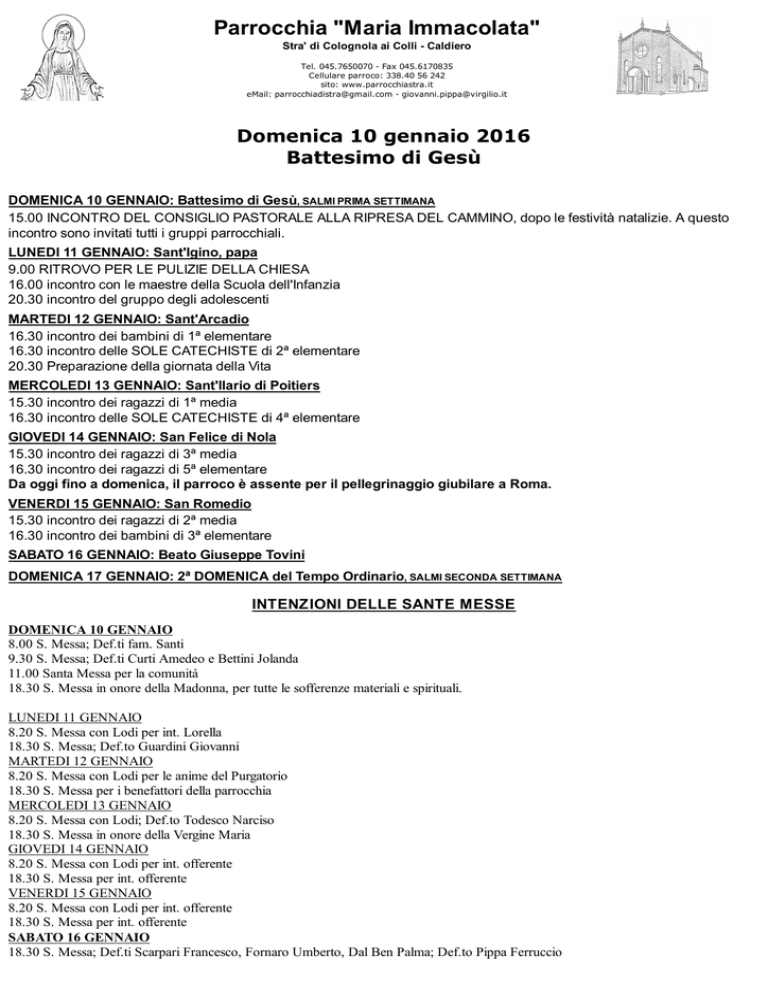 Parrocchia "Maria Immacolata"
Stra' di Colognola ai Colli - Caldiero

Tel. 045.7650070 - Fax 045.6170835
Cellulare parroco: 338.40 56 242
sito: www.parrocchiastra.it
eMail: parrocchiadistra@gmail.com - giovanni.pippa@virgilio.it

Domenica 10 gennaio 2016
Battesimo di Gesù

DOMENICA 10 GENNAIO: Battesimo di Gesù, SALMI PRIMA SETTIMANA
15.00 INCONTRO DEL CONSIGLIO PASTORALE ALLA RIPRESA DEL CAMMINO, dopo le festività natalizie. A questo incontro sono invitati tutti i gruppi parrocchiali.
LUNEDI 11 GENNAIO: Sant'Igino, papa
9.00 RITROVO PER LE PULIZIE DELLA CHIESA
16.00 incontro con le maestre della Scuola dell'Infanzia
20.30 incontro del gruppo degli adolescenti
MARTEDI 12 GENNAIO: Sant'Arcadio
16.30 incontro dei bambini di 1ª elementare
16.30 incontro delle SOLE CATECHISTE di 2ª elementare
20.30 Preparazione della giornata della Vita
MERCOLEDI 13 GENNAIO: Sant'Ilario di Poitiers
15.30 incontro dei ragazzi di 1ª media
16.30 incontro delle SOLE CATECHISTE di 4ª elementare
GIOVEDI 14 GENNAIO: San Felice di Nola
15.30 incontro dei ragazzi di 3ª media
16.30 incontro dei ragazzi di 5ª elementare
Da oggi fino a domenica, il parroco è assente per il pellegrinaggio giubilare a Roma.
VENERDI 15 GENNAIO: San Romedio
15.30 incontro dei ragazzi di 2ª media
16.30 incontro dei bambini di 3ª elementare
SABATO 16 GENNAIO: Beato Giuseppe Tovini
DOMENICA 17 GENNAIO: 2ª DOMENICA del Tempo Ordinario, SALMI SECONDA SETTIMANA

INTENZIONI DELLE SANTE MESSE

DOMENICA 10 GENNAIO
8.00 S. Messa; Def.ti fam. Santi
9.30 S. Messa; Def.ti Curti Amedeo e Bettini Jolanda
11.00 Santa Messa per la comunità
18.30 S. Messa in onore della Madonna, per tutte le sofferenze materiali e spirituali.

LUNEDI 11 GENNAIO
8.20 S. Messa con Lodi per int. Lorella
18.30 S. Messa; Def.to Guardini Giovanni
MARTEDI 12 GENNAIO
8.20 S. Messa con Lodi per le anime del Purgatorio
18.30 S. Messa per i benefattori della parrocchia
MERCOLEDI 13 GENNAIO
8.20 S. Messa con Lodi; Def.to Todesco Narciso
18.30 S. Messa in onore della Vergine Maria
GIOVEDI 14 GENNAIO
8.20 S. Messa con Lodi per int. offerente
18.30 S. Messa per int. offerente
VENERDI 15 GENNAIO
8.20 S. Messa con Lodi per int. offerente
18.30 S. Messa per int. offerente
SABATO 16 GENNAIO
18.30 S. Messa; Def.ti Scarpari Francesco, Fornaro Umberto, Dal Ben Palma; Def.to Pippa Ferruccio